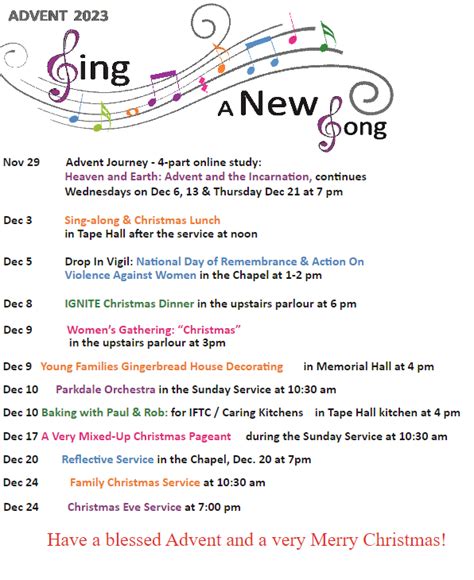 ADVENT 2023

Sing

A New Song

Nov 29 Advent Journey - 4-part online study:
Heaven and Earth: Advent and the Incarnation, continues Wednesdays on Dec 6, 13 & Thursday Dec 21 at 7 pm

Dec 3 Sing-along & Christmas Lunch
in Tape Hall after the service at noon

Dec 5 Drop In Vigil: National Day of Remembrance & Action On Violence Against Women in the Chapel at 1-2 pm

Dec 8 IGNITE Christmas Dinner in the upstairs parlour at 6 pm

Dec 9 Women's Gathering: "Christmas"
in the upstairs parlour at 3pm

Dec 9 Young Families Gingerbread House Decorating in Memorial Hall at 4 pm

Dec 10 Parkdale Orchestra in the Sunday Service at 10:30 am

Dec 10 Baking with Paul & Rob: for IFTC / Caring Kitchens in Tape Hall kitchen at 4 pm

Dec 17 A Very Mixed-Up Christmas Pageant during the Sunday Service at 10:30 am

Dec 20 Reflective Service in the Chapel, Dec. 20 at 7pm

Dec 24 Family Christmas Service at 10:30 am

Dec 24 Christmas Eve Service at 7:00 pm

Have a blessed Advent and a very Merry Christmas!